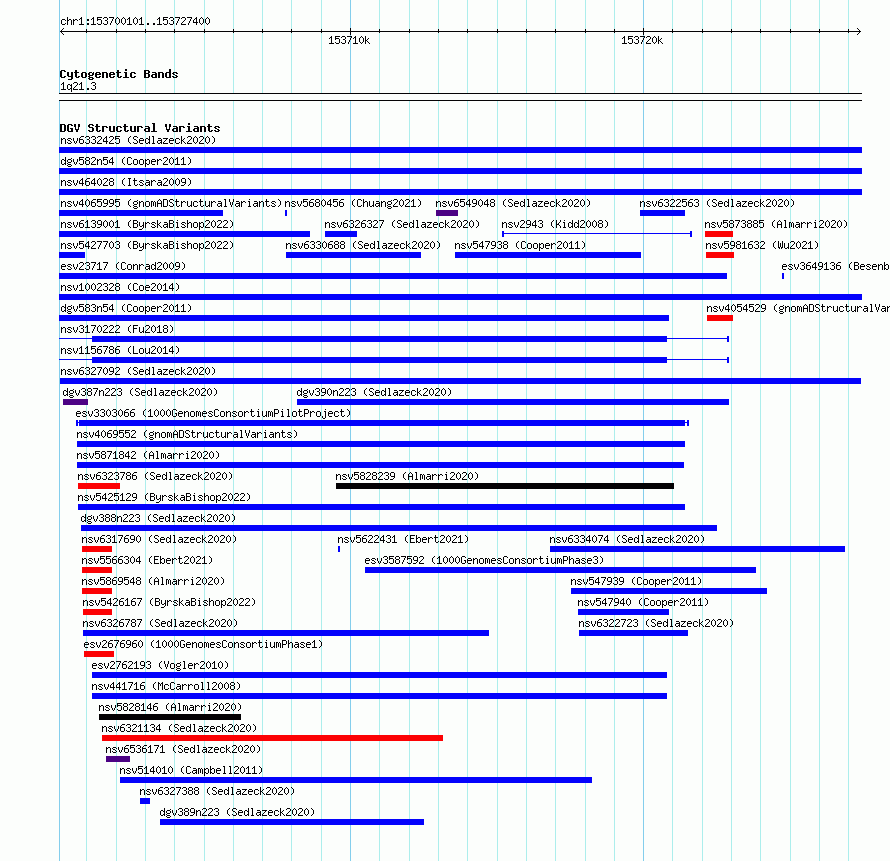 chr1:153700101..153727400

153710k

153720k

Cytogenetic Bands
1q21.3

DGV Structural Variants
nsv6332425 (Sedlazeck2020)
dgv582n54 (Cooper2011)
nsv464028 (Itsara2009)
nsv4065995 (gnomADStructuralVariants)
nsv5680456 (Chuang2021)
nsv6549048 (Sedlazeck2020)
nsv6322563 (Sedlazeck2020)
nsv6139001 (ByrskaBishop2022)
nsv6326327 (Sedlazeck2020)
nsv2943 (Kidd2008)
nsv5873885 (Almarri2020)
nsv5427703 (ByrskaBishop2022)
nsv6330688 (Sedlazeck2020)
nsv547938 (Cooper2011)
nsv5981632 (Wu2021)
esv23717 (Conrad2009)
esv3649136 (Besenb
nsv1002328 (Coe2014)
dgv583n54 (Cooper2011)
nsv4054529 (gnomADStructuralVar
nsv3170222 (Fu2018)
nsv1156786 (Lou2014)
nsv6327092 (Sedlazeck2020)
dgv387n223 (Sedlazeck2020)
dgv390n223 (Sedlazeck2020)
esv3303066 (1000GenomesConsortiumPilotProject)
nsv4069552 (gnomADStructuralVariants)
nsv5871842 (Almarri2020)
nsv6323786 (Sedlazeck2020)
nsv5828239 (Almarri2020)
nsv5425129 (ByrskaBishop2022)
dgv388n223 (Sedlazeck2020)
nsv6317690 (Sedlazeck2020)
nsv5622431 (Ebert2021)
nsv6334074 (Sedlazeck2020)
nsv5566304 (Ebert2021)
esv3587592 (1000GenomesConsortiumPhase3)
nsv5869548 (Almarri2020)
nsv547939 (Cooper2011)
nsv5426167 (ByrskaBishop2022)
nsv547940 (Cooper2011)
nsv6326787 (Sedlazeck2020)
nsv6322723 (Sedlazeck2020)
esv2676960 (1000GenomesConsortiumPhase1)
esv2762193 (Vogler2010)
nsv441716 (McCarroll2008)
nsv5828146 (Almarri2020)
nsv6321134 (Sedlazeck2020)
nsv6536171 (Sedlazeck2020)
nsv514010 (Campbell2011)
nsv6327388 (Sedlazeck2020)
dgv389n223 (Sedlazeck2020)